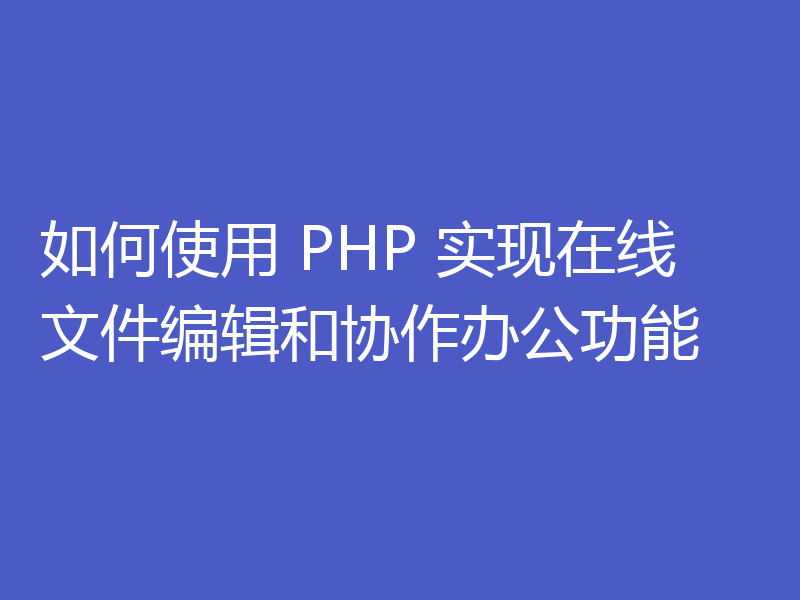 如何使用 PHP 实现在线文件编辑和协作办公功能